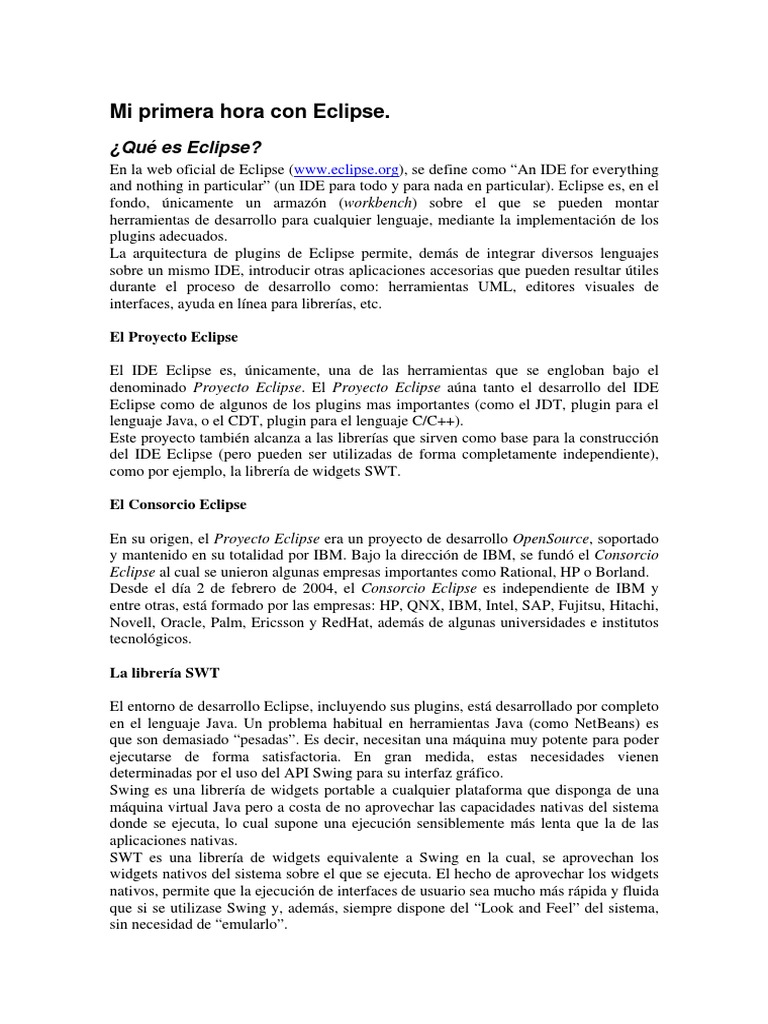 Mi primera hora con Eclipse.

¿Qué es Eclipse?

En la web oficial de Eclipse (www.eclipse.org), se define como “An IDE for everything and nothing in particular” (un IDE para todo y para nada en particular). Eclipse es, en el fondo, únicamente un armazón (workbench) sobre el que se pueden montar herramientas de desarrollo para cualquier lenguaje, mediante la implementación de los plugins adecuados.
La arquitectura de plugins de Eclipse permite, demás de integrar diversos lenguajes sobre un mismo IDE, introducir otras aplicaciones accesorias que pueden resultar útiles durante el proceso de desarrollo como: herramientas UML, editores visuales de interfaces, ayuda en línea para librerías, etc.

El Proyecto Eclipse

El IDE Eclipse es, únicamente, una de las herramientas que se engloban bajo el denominado Proyecto Eclipse. El Proyecto Eclipse aúna tanto el desarrollo del IDE Eclipse como de algunos de los plugins mas importantes (como el JDT, plugin para el lenguaje Java, o el CDT, plugin para el lenguaje C/C++).
Este proyecto también alcanza a las librerías que sirven como base para la construcción del IDE Eclipse (pero pueden ser utilizadas de forma completamente independiente), como por ejemplo, la librería de widgets SWT.

El Consorcio Eclipse

En su origen, el Proyecto Eclipse era un proyecto de desarrollo OpenSource, soportado y mantenido en su totalidad por IBM. Bajo la dirección de IBM, se fundó el Consorcio Eclipse al cual se unieron algunas empresas importantes como Rational, HP o Borland.
Desde el día 2 de febrero de 2004, el Consorcio Eclipse es independiente de IBM y entre otras, está formado por las empresas: HP, QNX, IBM, Intel, SAP, Fujitsu, Hitachi, Novell, Oracle, Palm, Ericsson y RedHat, además de algunas universidades e institutos tecnológicos.

La librería SWT

El entorno de desarrollo Eclipse, incluyendo sus plugins, está desarrollado por completo en el lenguaje Java. Un problema habitual en herramientas Java (como NetBeans) es que son demasiado “pesadas”. Es decir, necesitan una máquina muy potente para poder ejecutarse de forma satisfactoria. En gran medida, estas necesidades vienen determinadas por el uso del API Swing para su interfaz gráfico.
Swing es una librería de widgets portable a cualquier plataforma que disponga de una máquina virtual Java pero a costa de no aprovechar las capacidades nativas del sistema donde se ejecuta, lo cual supone una ejecución sensiblemente más lenta que la de las aplicaciones nativas.
SWT es una librería de widgets equivalente a Swing en la cual, se aprovechan los widgets nativos del sistema sobre el que se ejecuta. El hecho de aprovechar los widgets nativos, permite que la ejecución de interfaces de usuario sea mucho más rápida y fluida que si se utilizase Swing y, además, siempre dispone del “Look and Feel” del sistema, sin necesidad de “emularlo”.